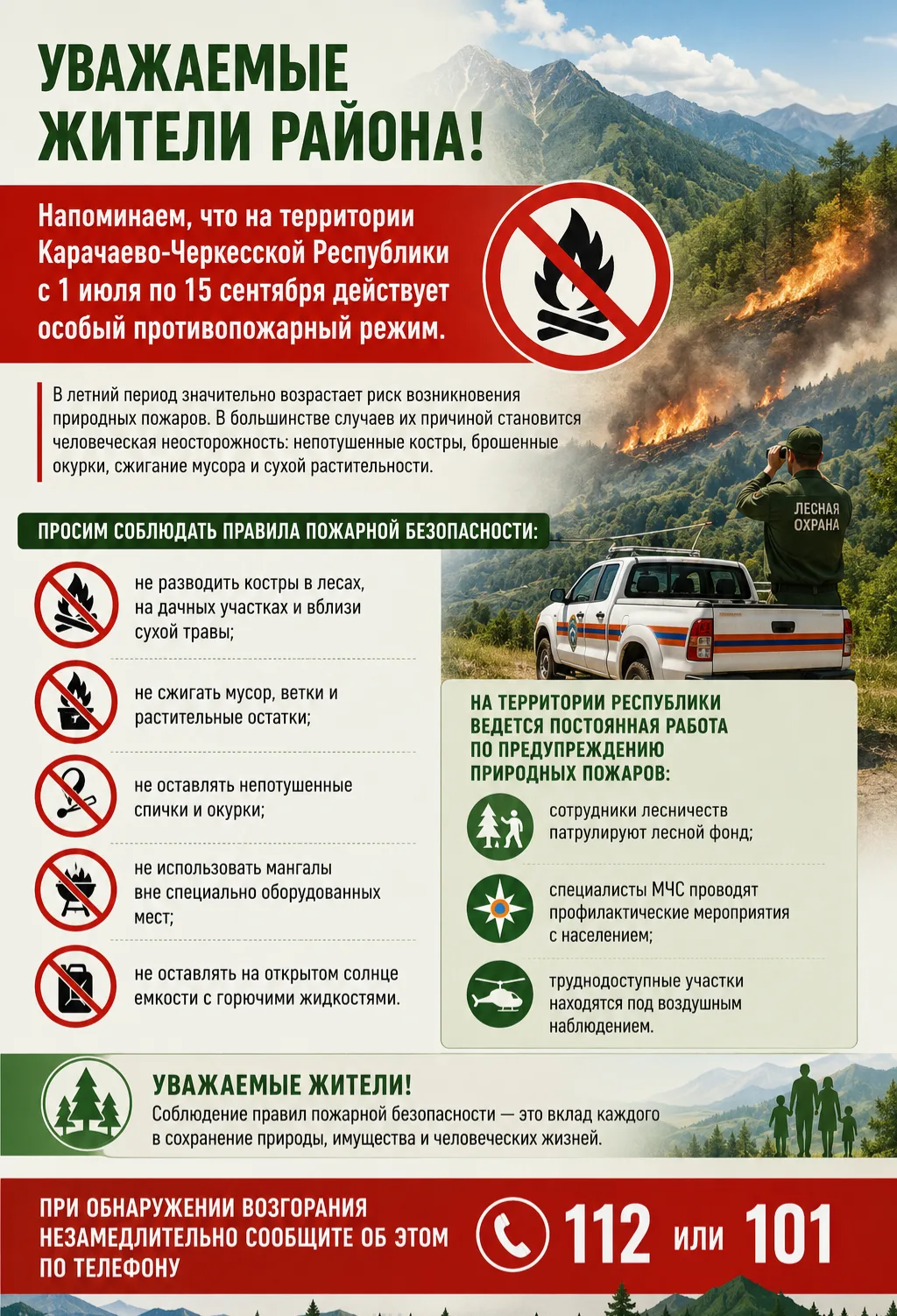 УВАЖАЕМЫЕ ЖИТЕЛИ РАЙОНА!

Напоминаем, что на территории Карачаево-Черкесской Республики с 1 июля по 15 сентября действует особый противопожарный режим.

В летний период значительно возрастает риск возникновения природных пожаров. В большинстве случаев их причиной становится человеческая неосторожность: непотушенные костры, брошенные окурки, сжигание мусора и сухой растительности.

ЛЕСНАЯ ОХРАНА

ПРОСИМ СОБЛЮДАТЬ ПРАВИЛА ПОЖАРНОЙ БЕЗОПАСНОСТИ:

не разводить костры в лесах, на дачных участках и вблизи сухой травы;

не сжигать мусор, ветки и растительные остатки;

не оставлять непотушенные спички и окурки;

не использовать мангалы вне специально оборудованных мест;

не оставлять на открытом солнце емкости с горючими жидкостями.

НА ТЕРРИТОРИИ РЕСПУБЛИКИ ВЕДЕТСЯ ПОСТОЯННАЯ РАБОТА ПО ПРЕДУПРЕЖДЕНИЮ ПРИРОДНЫХ ПОЖАРОВ:

сотрудники лесничеств патрулируют лесной фонд;

специалисты МЧС проводят профилактические мероприятия с населением;

труднодоступные участки находятся под воздушным наблюдением.

УВАЖАЕМЫЕ ЖИТЕЛИ!
Соблюдение правил пожарной безопасности — это вклад каждого в сохранение природы, имущества и человеческих жизней.

ПРИ ОБНАРУЖЕНИИ ВОЗГОРАНИЯ НЕЗАМЕДЛИТЕЛЬНО СООБЩИТЕ ОБ ЭТОМ ПО ТЕЛЕФОНУ

112 или 101